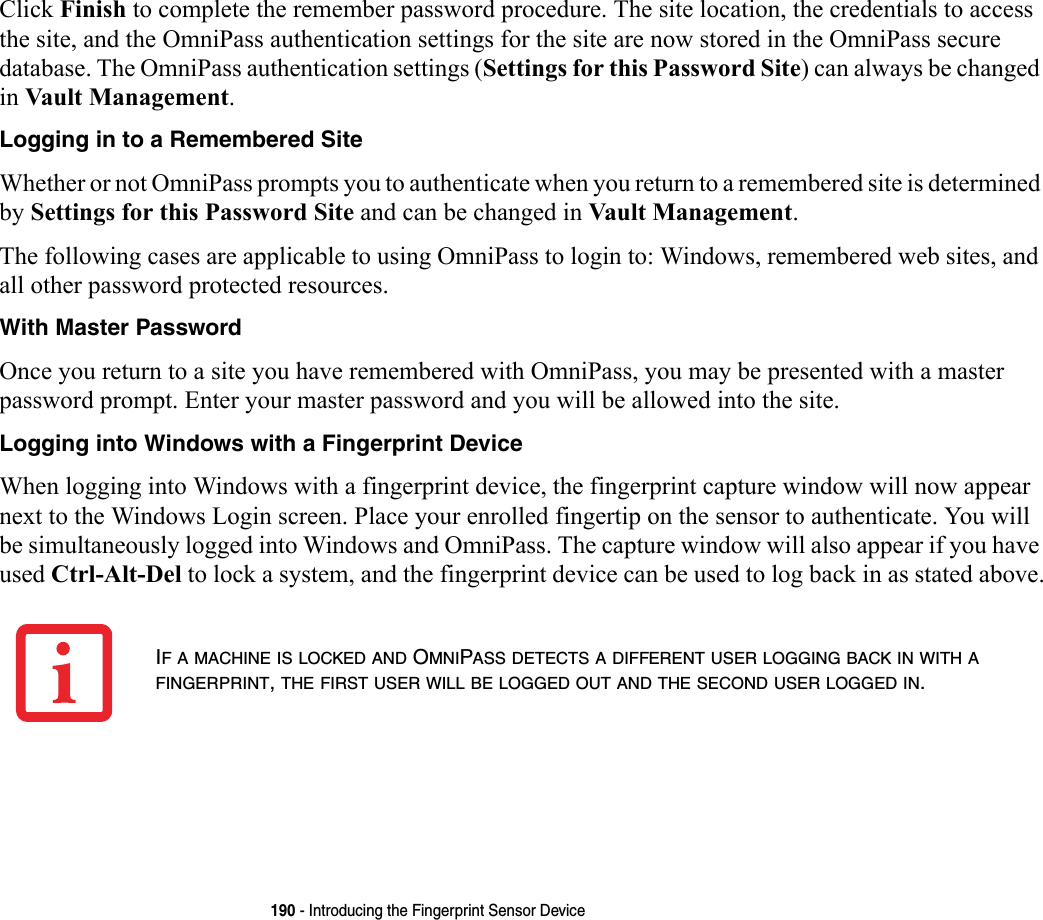 Click Finish to complete the remember password procedure. The site location, the credentials to access the site, and the OmniPass authentication settings for the site are now stored in the OmniPass secure database. The OmniPass authentication settings (Settings for this Password Site) can always be changed in Vault Management.

Logging in to a Remembered Site

Whether or not OmniPass prompts you to authenticate when you return to a remembered site is determined by Settings for this Password Site and can be changed in Vault Management.

The following cases are applicable to using OmniPass to login to: Windows, remembered web sites, and all other password protected resources.

With Master Password

Once you return to a site you have remembered with OmniPass, you may be presented with a master password prompt. Enter your master password and you will be allowed into the site.

Logging into Windows with a Fingerprint Device

When logging into Windows with a fingerprint device, the fingerprint capture window will now appear next to the Windows Login screen. Place your enrolled fingertip on the sensor to authenticate. You will be simultaneously logged into Windows and OmniPass. The capture window will also appear if you have used Ctrl-Alt-Del to lock a system, and the fingerprint device can be used to log back in as stated above.

IF A MACHINE IS LOCKED AND OMNIPASS DETECTS A DIFFERENT USER LOGGING BACK IN WITH A FINGERPRINT, THE FIRST USER WILL BE LOGGED OUT AND THE SECOND USER LOGGED IN.

190 - Introducing the Fingerprint Sensor Device